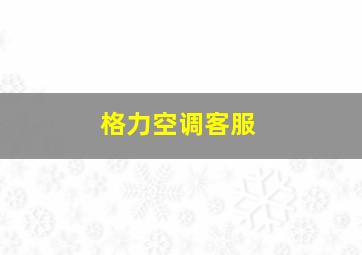 格力空调客服